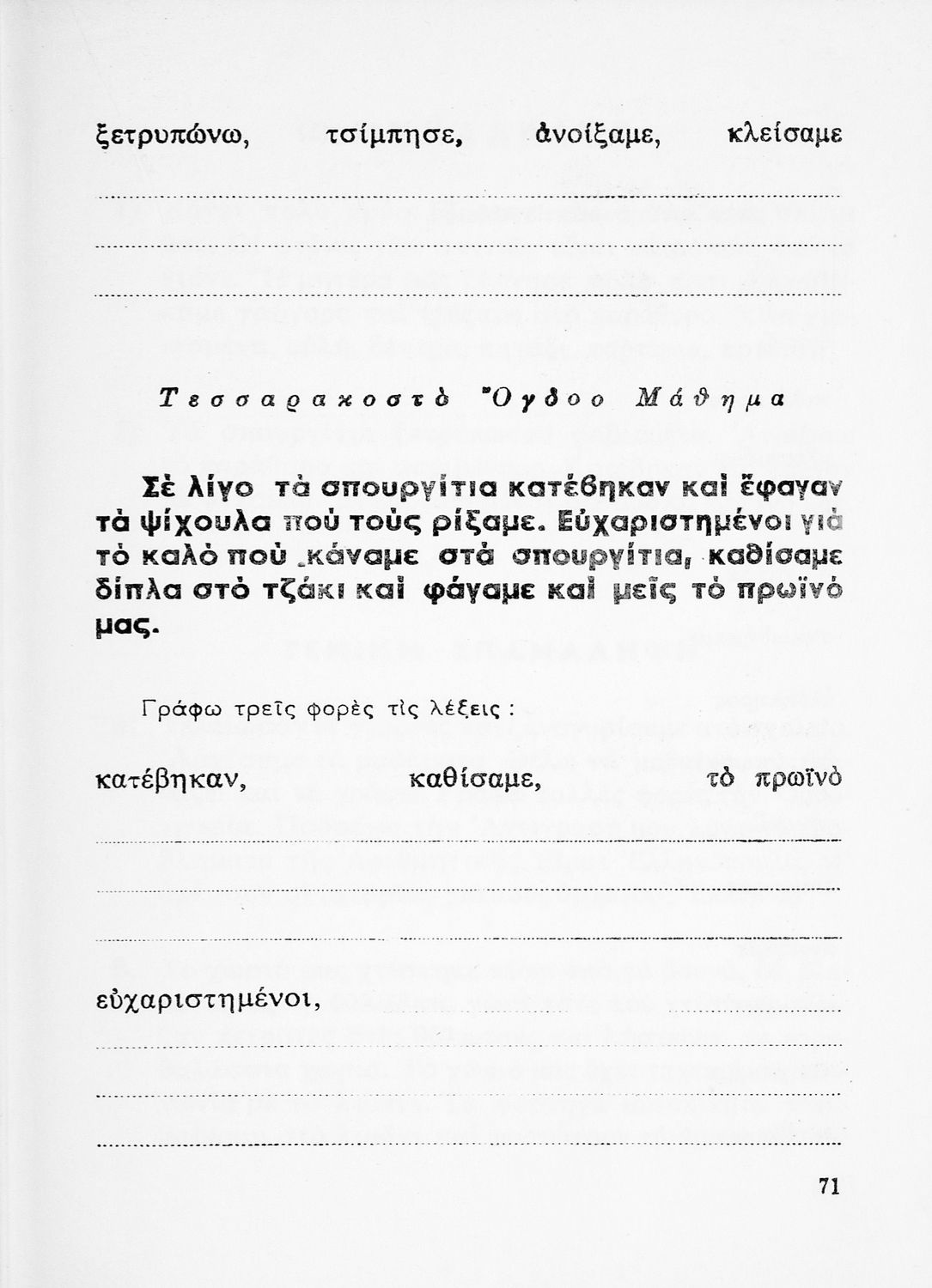 ξετρυπώνω, τσίμπησε, ἀνοίξαμε, κλείσαμε

Τεσσαρακοστὸ Ὄγδοο Μάθημα

Σὲ λίγο τὰ σπουργίτια κατέβηκαν καὶ ἔφαγαν τὰ ψίχουλα ποὺ τοὺς ρίξαμε. Εὐχαριστημένοι γιὰ τὸ καλὸ ποὺ κάναμε στὰ σπουργίτια, καθίσαμε δίπλα στὸ τζάκι καὶ φάγαμε καὶ μεῖς τὸ πρωϊνό μας.

Γράφω τρεῖς φορὲς τὶς λέξεις :

κατέβηκαν, καθίσαμε, τὸ πρωϊνὸ

εὐχαριστημένοι,

71